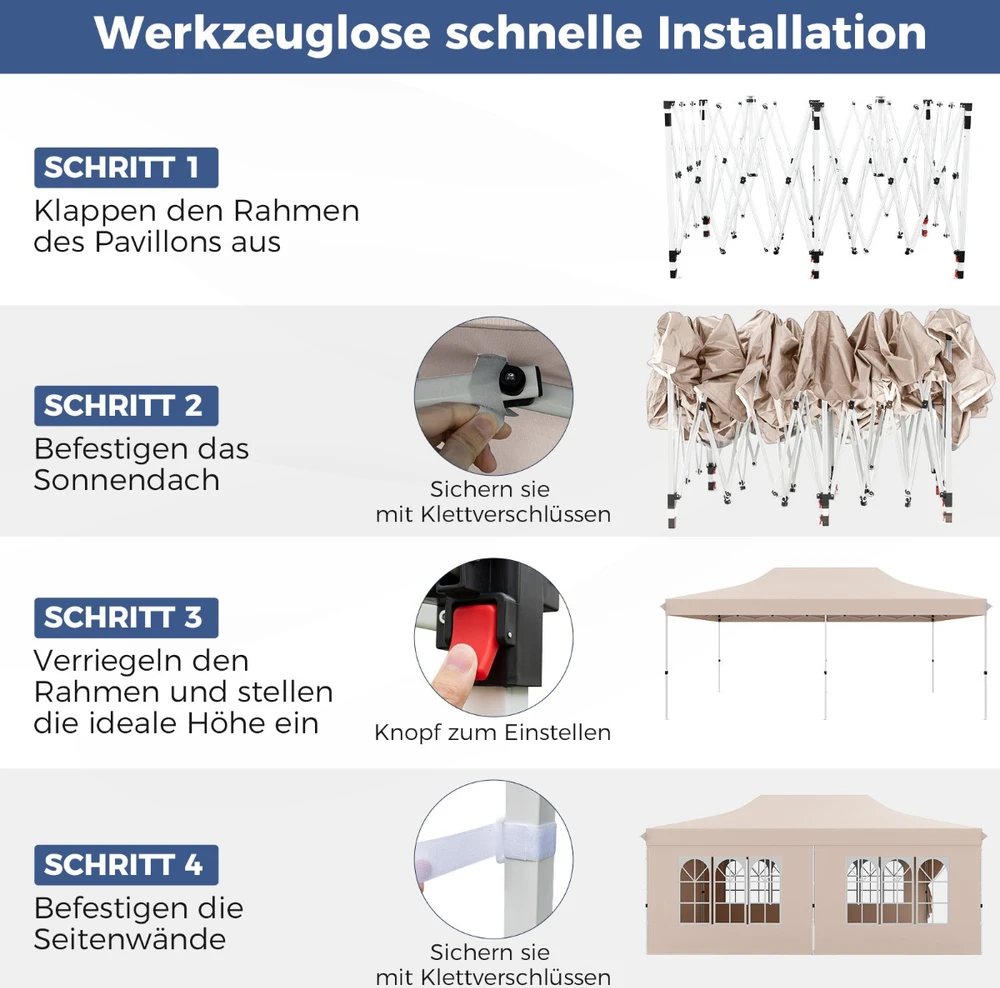 Werkzeuglose schnelle Installation

SCHRITT 1
Klappen den Rahmen des Pavillons aus

SCHRITT 2
Befestigen das Sonnendach

Sichern sie mit Klettverschlüssen

SCHRITT 3
Verriegeln den Rahmen und stellen die ideale Höhe ein

Knopf zum Einstellen

SCHRITT 4
Befestigen die Seitenwände

Sichern sie mit Klettverschlüssen